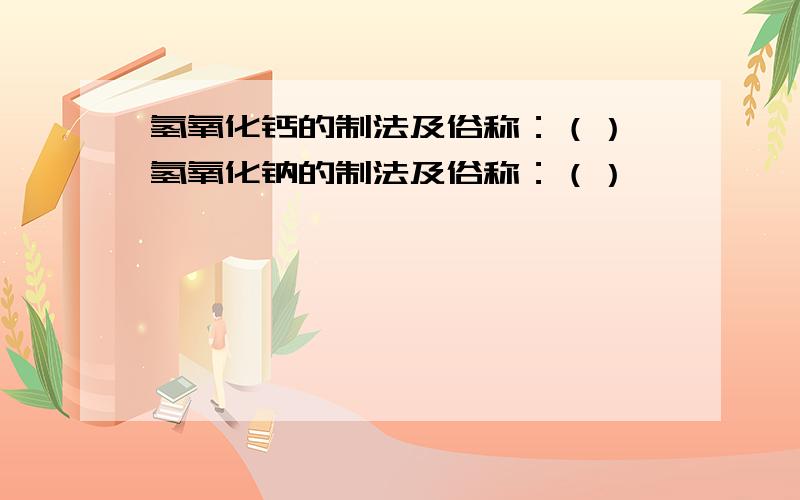 氢氧化钙的制法及俗称：（ ）
氢氧化钠的制法及俗称：（ ）